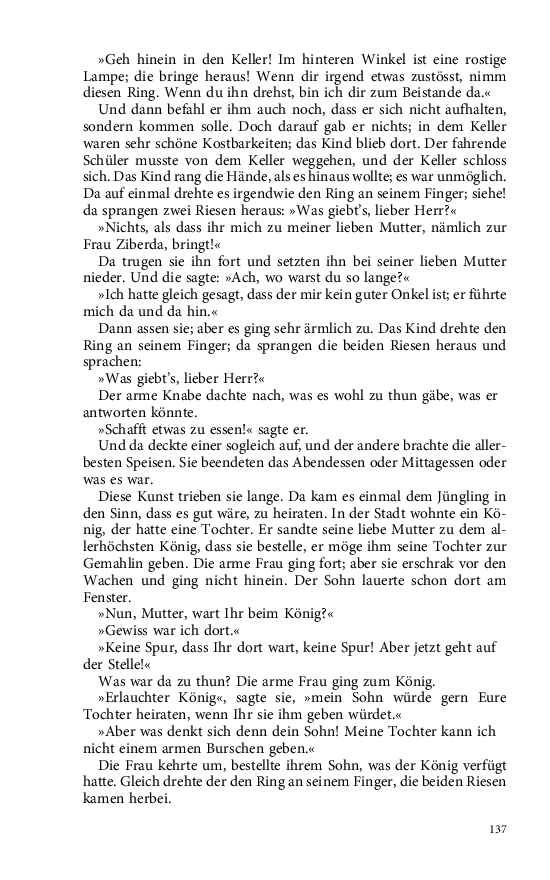 »Geh hinein in den Keller! Im hinteren Winkel ist eine rostige Lampe; die bringe heraus! Wenn dir irgend etwas zustösst, nimm diesen Ring. Wenn du ihn drehst, bin ich dir zum Beistande da.«

Und dann befahl er ihm auch noch, dass er sich nicht aufhalten, sondern kommen solle. Doch darauf gab er nichts; in dem Keller waren sehr schöne Kostbarkeiten; das Kind blieb dort. Der fahrende Schüler musste von dem Keller weggehen, und der Keller schloss sich. Das Kind rang die Hände, als es hinaus wollte; es war unmöglich. Da auf einmal drehte es irgendwie den Ring an seinem Finger; siehe! da sprangen zwei Riesen heraus: »Was giebt's, lieber Herr?«

»Nichts, als dass ihr mich zu meiner lieben Mutter, nämlich zur Frau Ziberda, bringt!«

Da trugen sie ihn fort und setzten ihn bei seiner lieben Mutter nieder. Und die sagte: »Ach, wo warst du so lange?«

»Ich hatte gleich gesagt, dass der mir kein guter Onkel ist; er führte mich da und da hin.«

Dann assen sie; aber es ging sehr ärmlich zu. Das Kind drehte den Ring an seinem Finger; da sprangen die beiden Riesen heraus und sprachen:

»Was giebt's, lieber Herr?«

Der arme Knabe dachte nach, was es wohl zu thun gäbe, was er antworten könnte.

»Schafft etwas zu essen!« sagte er.

Und da deckte einer sogleich auf, und der andere brachte die allerbesten Speisen. Sie beendeten das Abendessen oder Mittagessen oder was es war.

Diese Kunst trieben sie lange. Da kam es einmal dem Jüngling in den Sinn, dass es gut wäre, zu heiraten. In der Stadt wohnte ein König, der hatte eine Tochter. Er sandte seine liebe Mutter zu dem allerhöchsten König, dass sie bestelle, er möge ihm seine Tochter zur Gemahlin geben. Die arme Frau ging fort; aber sie erschrak vor den Wachen und ging nicht hinein. Der Sohn lauerte schon dort am Fenster.

»Nun, Mutter, wart Ihr beim König?«

»Gewiss war ich dort.«

»Keine Spur, dass Ihr dort wart, keine Spur! Aber jetzt geht auf der Stelle!«

Was war da zu thun? Die arme Frau ging zum König.

»Erlauchter König«, sagte sie, »mein Sohn würde gern Eure Tochter heiraten, wenn Ihr sie ihm geben würdet.«

»Aber was denkt sich denn dein Sohn! Meine Tochter kann ich nicht einem armen Burschen geben.«

Die Frau kehrte um, bestellte ihrem Sohn, was der König verfügt hatte. Gleich drehte der den Ring an seinem Finger, die beiden Riesen kamen herbei.

137